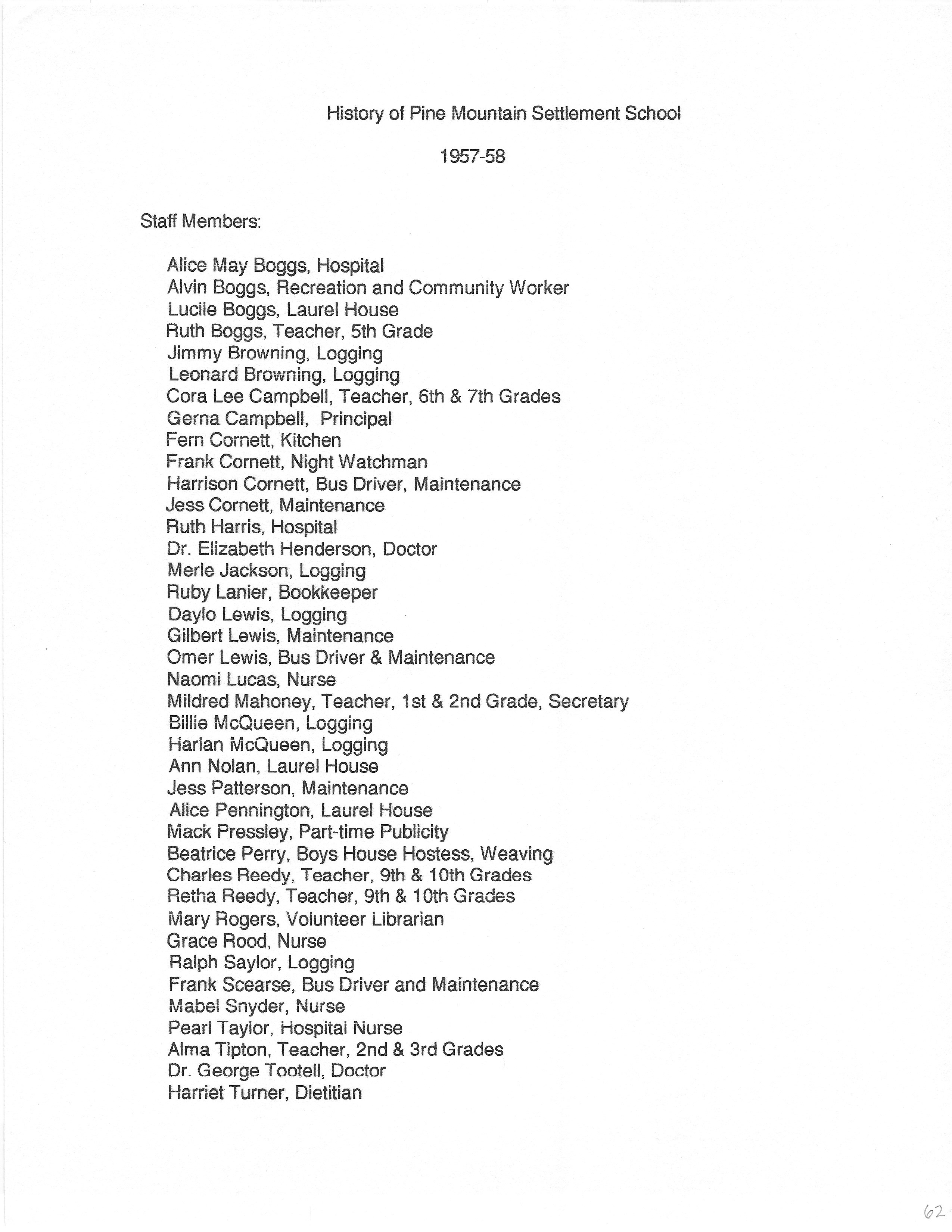 History of Pine Mountain Settlement School

1957-58

Staff Members:

Alice May Boggs, Hospital
Alvin Boggs, Recreation and Community Worker
Lucile Boggs, Laurel House
Ruth Boggs, Teacher, 5th Grade
Jimmy Browning, Logging
Leonard Browning, Logging
Cora Lee Campbell, Teacher, 6th & 7th Grades
Gerna Campbell, Principal
Fern Cornett, Kitchen
Frank Cornett, Night Watchman
Harrison Cornett, Bus Driver, Maintenance
Jess Cornett, Maintenance
Ruth Harris, Hospital
Dr. Elizabeth Henderson, Doctor
Merle Jackson, Logging
Ruby Lanier, Bookkeeper
Daylo Lewis, Logging
Gilbert Lewis, Maintenance
Omer Lewis, Bus Driver & Maintenance
Naomi Lucas, Nurse
Mildred Mahoney, Teacher, 1st & 2nd Grade, Secretary
Billie McQueen, Logging
Harlan McQueen, Logging
Ann Nolan, Laurel House
Jess Patterson, Maintenance
Alice Pennington, Laurel House
Mack Pressley, Part-time Publicity
Beatrice Perry, Boys House Hostess, Weaving
Charles Reedy, Teacher, 9th & 10th Grades
Retha Reedy, Teacher, 9th & 10th Grades
Mary Rogers, Volunteer Librarian
Grace Rood, Nurse
Ralph Saylor, Logging
Frank Scearse, Bus Driver and Maintenance
Mabel Snyder, Nurse
Pearl Taylor, Hospital Nurse
Alma Tipton, Teacher, 2nd & 3rd Grades
Dr. George Tootell, Doctor
Harriet Turner, Dietitian

62